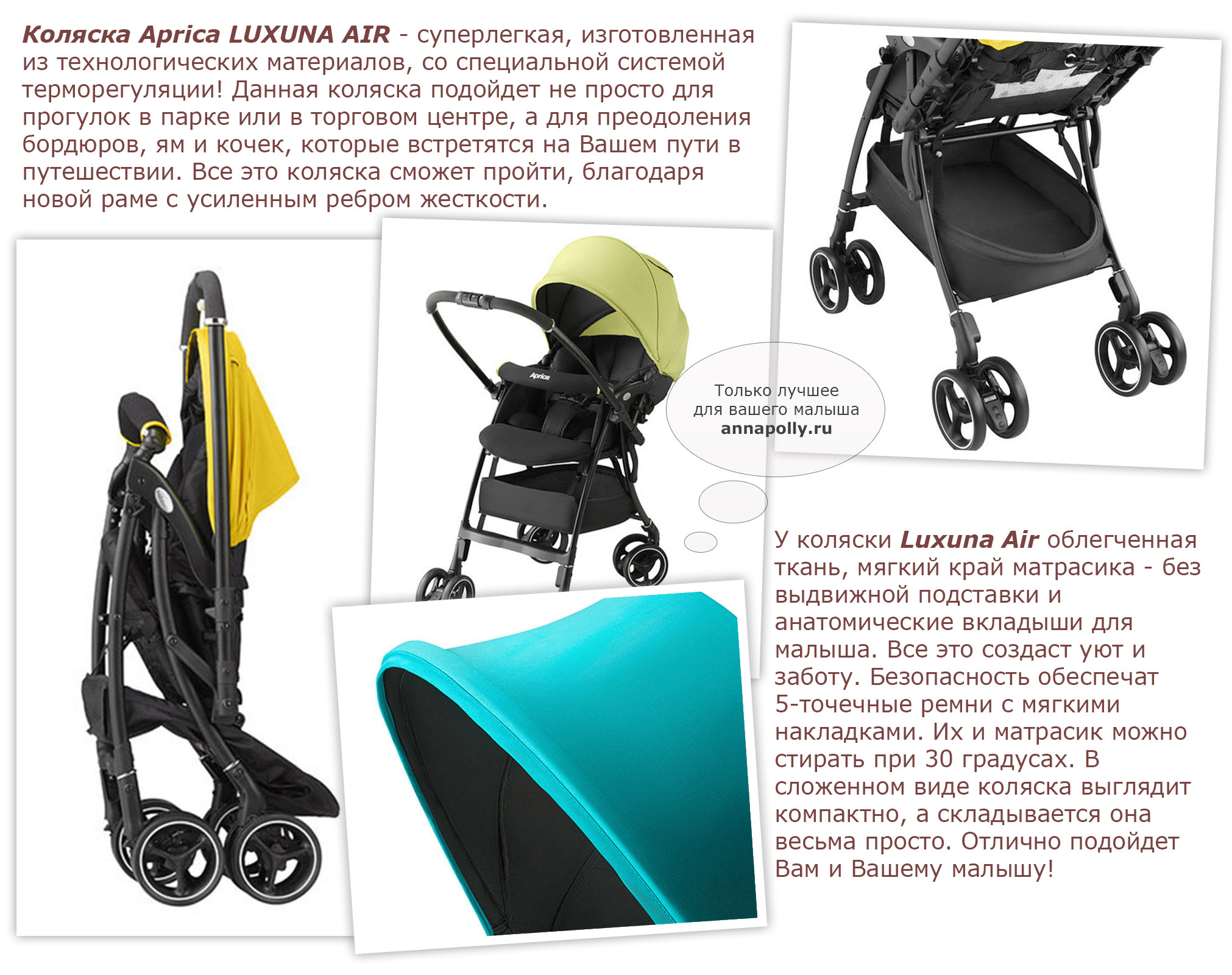 Коляска Aprica LUXUNA AIR - суперлегкая, изготовленная из технологических материалов, со специальной системой терморегуляции! Данная коляска подойдет не просто для прогулок в парке или в торговом центре, а для преодоления бордюров, ям и кочек, которые встретятся на Вашем пути в путешествии. Все это коляска сможет пройти, благодаря новой раме с усиленным ребром жесткости.

Aprica

Только лучшее для вашего малыша annapolly.ru

У коляски Luxuna Air облегченная ткань, мягкий край матрасика - без выдвижной подставки и анатомические вкладыши для малыша. Все это создаст уют и заботу. Безопасность обеспечат 5-точечные ремни с мягкими накладками. Их и матрасик можно стирать при 30 градусах. В сложенном виде коляска выглядит компактно, а складывается она весьма просто. Отлично подойдет Вам и Вашему малышу!